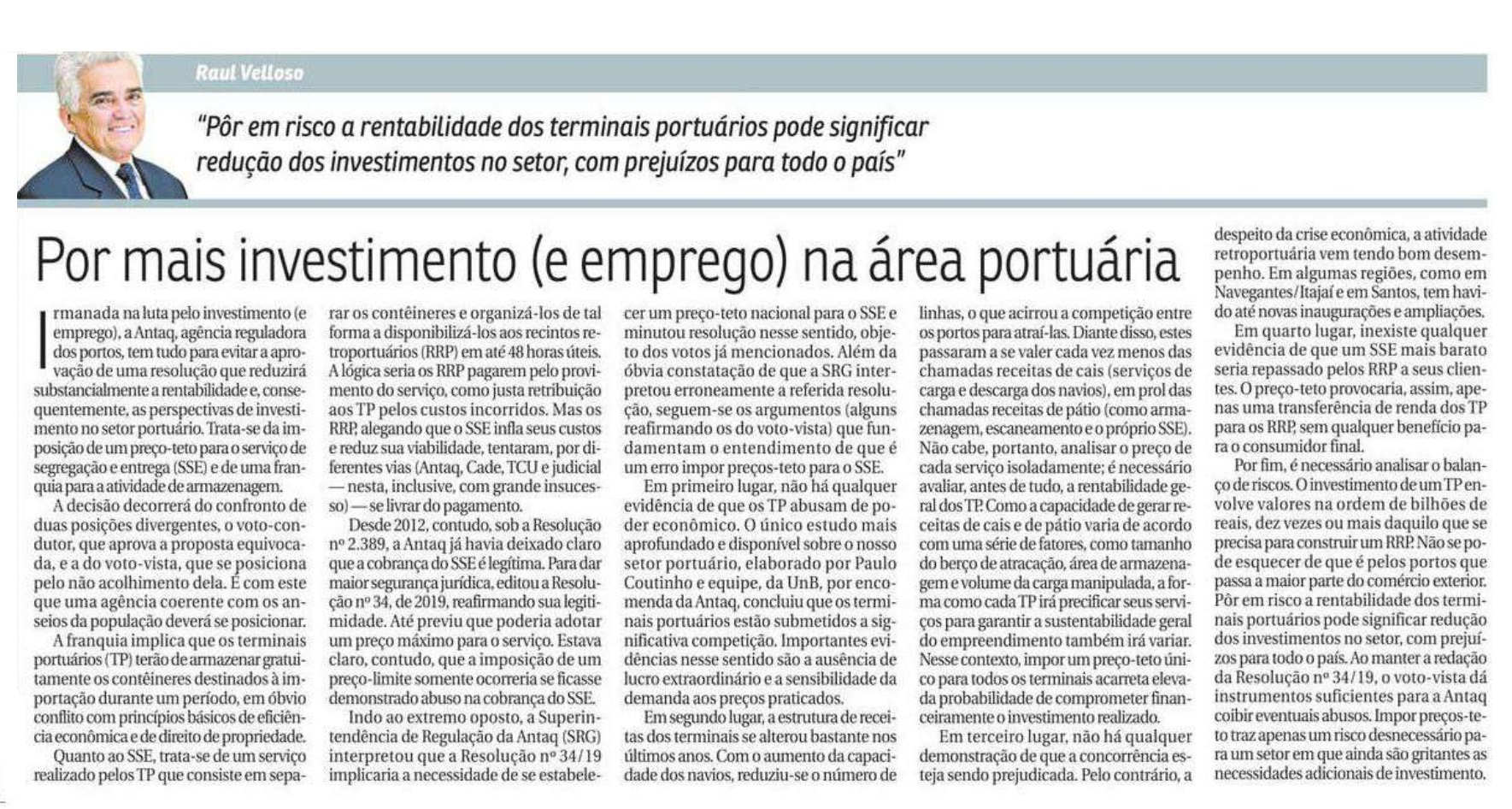 Raul Velloso

"Pôr em risco a rentabilidade dos terminais portuários pode significar redução dos investimentos no setor, com prejuízos para todo o país"

Por mais investimento (e emprego) na área portuária

Irmanada na luta pelo investimento (e emprego), a Antaq, agência reguladora dos portos, tem tudo para evitar a aprovação de uma resolução que reduzirá substancialmente a rentabilidade e, consequentemente, as perspectivas de investimento no setor portuário. Trata-se da imposição de um preço-teto para o serviço de segregação e entrega (SSE) e de uma franquia para a atividade de armazenagem.

A decisão decorrerá do confronto de duas posições divergentes, o voto-condutor, que aprova a proposta equivocada, e a do voto-vista, que se posiciona pelo não acolhimento dela. É com este que uma agência coerente com os anseios da população deverá se posicionar.

A franquia implica que os terminais portuários (TP) terão de armazenar gratuitamente os contêineres destinados à importação durante um período, em óbvio conflito com princípios básicos de eficiência econômica e de direito de propriedade.

Quanto ao SSE, trata-se de um serviço realizado pelos TP que consiste em separar os contêineres e organizá-los de tal forma a disponibilizá-los aos recintos retroportuários (RRP) em até 48 horas úteis. A lógica seria os RRP pagarem pelo provimento do serviço, como justa retribuição aos TP pelos custos incorridos. Mas os RRP, alegando que o SSE infla seus custos e reduz sua viabilidade, tentaram, por diferentes vias (Antaq, Cade, TCU e judicial — nesta, inclusive, com grande insucesso) — se livrar do pagamento.

Desde 2012, contudo, sob a Resolução nº 2.389, a Antaq já havia deixado claro que a cobrança do SSE é legítima. Para dar maior segurança jurídica, editou a Resolução nº 34, de 2019, reafirmando sua legitimidade. Até previu que poderia adotar um preço máximo para o serviço. Estava claro, contudo, que a imposição de um preço-limite somente ocorreria se ficasse demonstrado abuso na cobrança do SSE.

Indo ao extremo oposto, a Superintendência de Regulação da Antaq (SRG) interpretou que a Resolução nº 34/19 implicaria a necessidade de se estabelecer um preço-teto nacional para o SSE e minutou resolução nesse sentido, objeto dos votos já mencionados. Além da óbvia constatação de que a SRG interpretou erroneamente a referida resolução, seguem-se os argumentos (alguns reafirmando os do voto-vista) que fundamentam o entendimento de que é um erro impor preços-teto para o SSE.

Em primeiro lugar, não há qualquer evidência de que os TP abusam de poder econômico. O único estudo mais aprofundado e disponível sobre o nosso setor portuário, elaborado por Paulo Coutinho e equipe, da UnB, por encomenda da Antaq, concluiu que os terminais portuários estão submetidos a significativa competição. Importantes evidências nesse sentido são a ausência de lucro extraordinário e a sensibilidade da demanda aos preços praticados.

Em segundo lugar, a estrutura de receitas dos terminais se alterou bastante nos últimos anos. Com o aumento da capacidade dos navios, reduziu-se o número de linhas, o que acirrou a competição entre os portos para atraí-las. Diante disso, estes passaram a se valer cada vez menos das chamadas receitas de cais (serviços de carga e descarga dos navios), em prol das chamadas receitas de pátio (como armazenagem, escaneamento e o próprio SSE). Não cabe, portanto, analisar o preço de cada serviço isoladamente; é necessário avaliar, antes de tudo, a rentabilidade geral dos TP. Como a capacidade de gerar receitas de cais e de pátio varia de acordo com uma série de fatores, como tamanho do berço de atracação, área de armazenagem e volume da carga manipulada, a forma como cada TP irá precificar seus serviços para garantir a sustentabilidade geral do empreendimento também irá variar. Nesse contexto, impor um preço-teto único para todos os terminais acarreta elevada probabilidade de comprometer financeiramente o investimento realizado.

Em terceiro lugar, não há qualquer demonstração de que a concorrência esteja sendo prejudicada. Pelo contrário, a despeito da crise econômica, a atividade retroportuária vem tendo bom desempenho. Em algumas regiões, como em Navegantes/Itajaí e em Santos, tem havido até novas inaugurações e ampliações.

Em quarto lugar, inexiste qualquer evidência de que um SSE mais barato seria repassado pelos RRP a seus clientes. O preço-teto provocaria, assim, apenas uma transferência de renda dos TP para os RRP, sem qualquer benefício para o consumidor final.

Por fim, é necessário analisar o balanço de riscos. O investimento de um TP envolve valores na ordem de bilhões de reais, dez vezes ou mais daquilo que se precisa para construir um RRP. Não se pode esquecer de que é pelos portos que passa a maior parte do comércio exterior. Pôr em risco a rentabilidade dos terminais portuários pode significar redução dos investimentos no setor, com prejuízos para todo o país. Ao manter a redação da Resolução nº 34/19, o voto-vista dá instrumentos suficientes para a Antaq coibir eventuais abusos. Impor preços-teto traz apenas um risco desnecessário para um setor em que ainda são gritantes as necessidades adicionais de investimento.